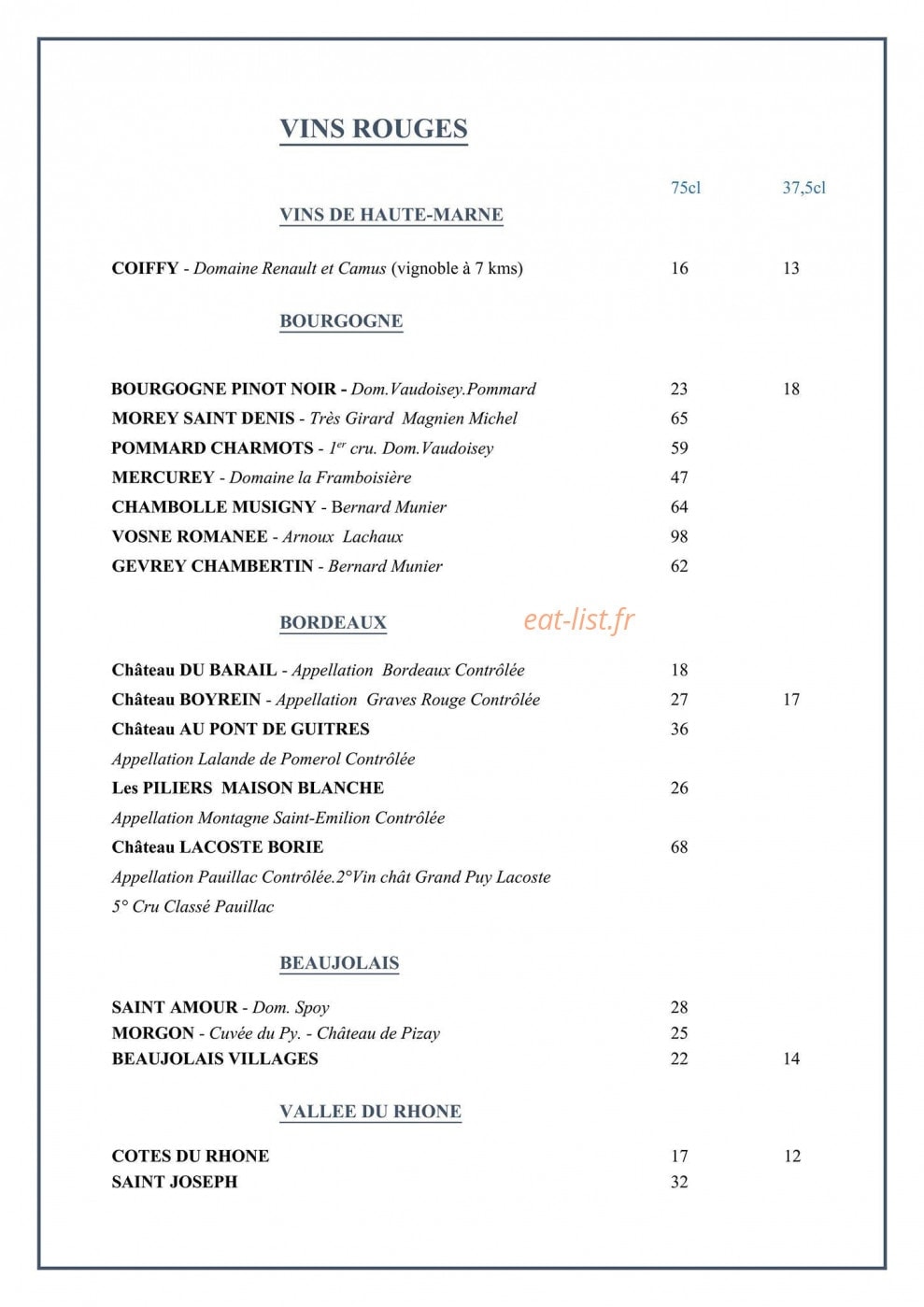 VINS ROUGES

75cl 37,5cl

VINS DE HAUTE-MARNE

COIFFY - Domaine Renault et Camus (vignoble à 7 kms) 16 13

BOURGOGNE

BOURGOGNE PINOT NOIR - Dom.Vaudoisey.Pommard 23 18
MOREY SAINT DENIS - Très Girard Magnien Michel 65
POMMARD CHARMOTS - $1^{er}$ cru. Dom.Vaudoisey 59
MERCUREY - Domaine la Framboisière 47
CHAMBOLLE MUSIGNY - Bernard Munier 64
VOSNE ROMANEE - Arnoux Lachaux 98
GEVREY CHAMBERTIN - Bernard Munier 62

BORDEAUX

Château DU BARAIL - Appellation Bordeaux Contrôlée 18
Château BOYREIN - Appellation Graves Rouge Contrôlée 27 17
Château AU PONT DE GUITRES 36
Appellation Lalande de Pomerol Contrôlée
Les PILIERS MAISON BLANCHE 26
Appellation Montagne Saint-Emilion Contrôlée
Château LACOSTE BORIE 68
Appellation Pauillac Contrôlée.2°Vin chât Grand Puy Lacoste
5° Cru Classé Pauillac

BEAUJOLAIS

SAINT AMOUR - Dom. Spoy 28
MORGON - Cuvée du Py. - Château de Pizay 25
BEAUJOLAIS VILLAGES 22 14

VALLEE DU RHONE

COTES DU RHONE 17 12
SAINT JOSEPH 32

eat-list.fr